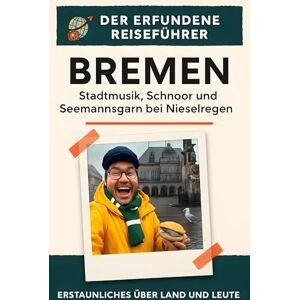 DER ERFUNDENE REISEFÜHRER

BREMEN

Stadtmusik, Schnoor und Seemannsgarn bei Nieselregen

ERSTAUNLICHES ÜBER LAND UND LEUTE